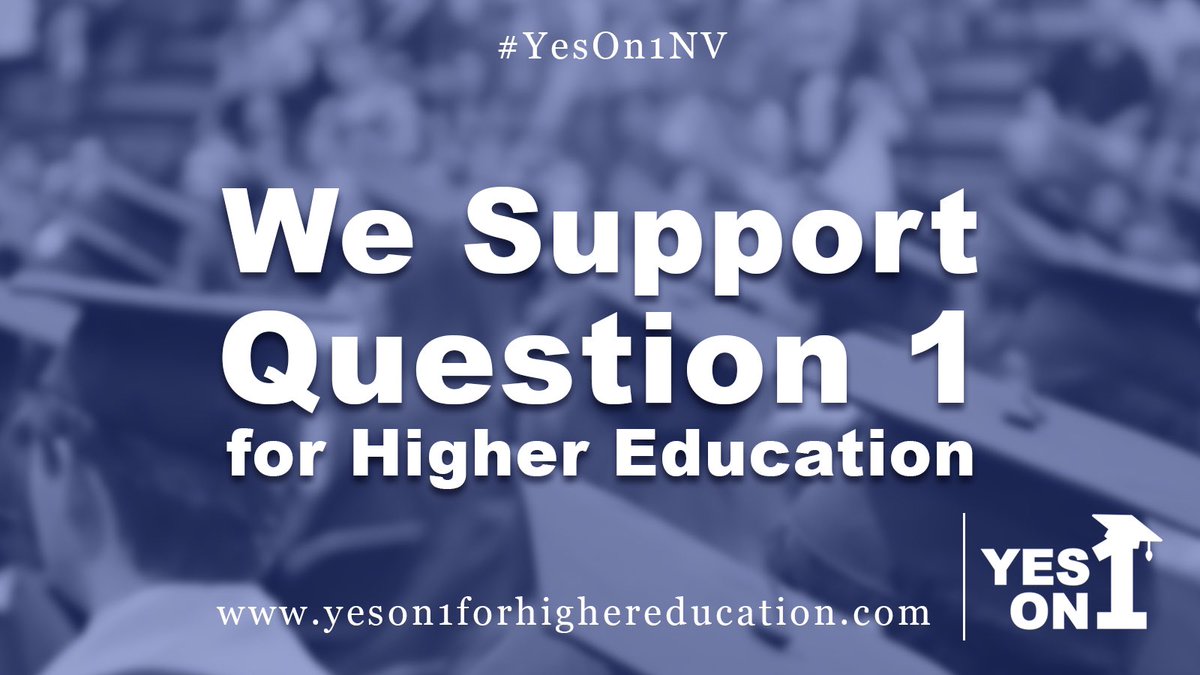 #YesOn1NV

We Support Question 1 for Higher Education

www.yeson1forhighereducation.com

YES ON 1